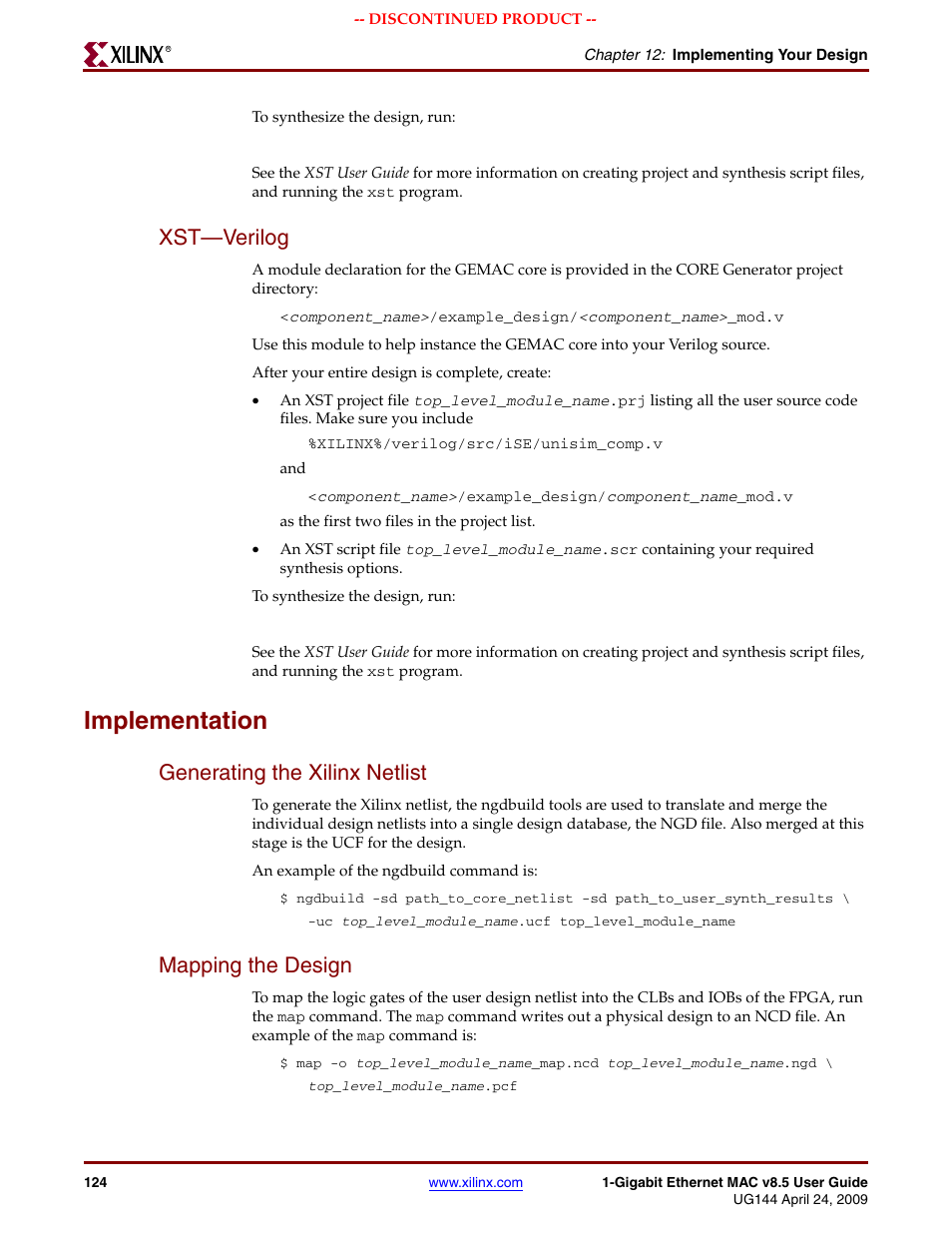 -- DISCONTINUED PRODUCT --

XILINX®

Chapter 12: Implementing Your Design

To synthesize the design, run:

See the XST User Guide for more information on creating project and synthesis script files, and running the xst program.

XST—Verilog

A module declaration for the GEMAC core is provided in the CORE Generator project directory:

<component_name>/example_design/<component_name>_mod.v

Use this module to help instance the GEMAC core into your Verilog source.

After your entire design is complete, create:

• An XST project file top_level_module_name.prj listing all the user source code files. Make sure you include

%XILINX%/verilog/src/iSE/unisim_comp.v

and

<component_name>/example_design/component_name_mod.v

as the first two files in the project list.

• An XST script file top_level_module_name.scr containing your required synthesis options.

To synthesize the design, run:

See the XST User Guide for more information on creating project and synthesis script files, and running the xst program.

Implementation

Generating the Xilinx Netlist

To generate the Xilinx netlist, the ngdbuild tools are used to translate and merge the individual design netlists into a single design database, the NGD file. Also merged at this stage is the UCF for the design.

An example of the ngdbuild command is:

$ ngdbuild -sd path_to_core_netlist -sd path_to_user_synth_results \
-uc top_level_module_name.ucf top_level_module_name

Mapping the Design

To map the logic gates of the user design netlist into the CLBs and IOBs of the FPGA, run the map command. The map command writes out a physical design to an NCD file. An example of the map command is:

$ map -o top_level_module_name_map.ncd top_level_module_name.ngd \
top_level_module_name.pcf

124

www.xilinx.com

1-Gigabit Ethernet MAC v8.5 User Guide
UG144 April 24, 2009